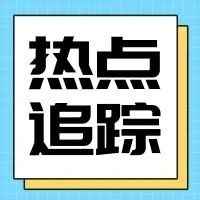 热点
追踪